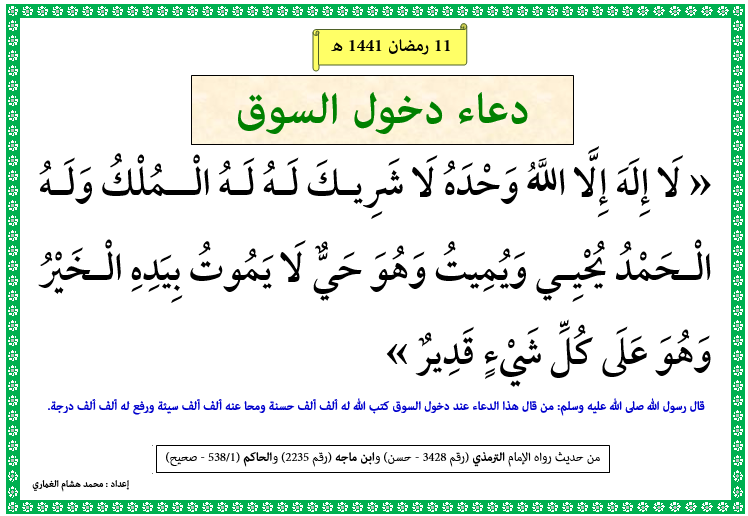 11 رمضان 1441 هـ

دعاء دخول السوق

« لَا إِلَهَ إِلَّا اللَّهُ وَحْدَهُ لَا شَرِيكَ لَهُ لَهُ الْمُلْكُ وَلَهُ الْحَمْدُ يُحْيِي وَيُمِيتُ وَهُوَ حَيٌّ لَا يَمُوتُ بِيَدِهِ الْخَيْرُ وَهُوَ عَلَى كُلِّ شَيْءٍ قَدِيرٌ »

قال رسول الله صلى الله عليه وسلم: من قال هذا الدعاء عند دخول السوق كتب الله له ألف ألف حسنة ومحا عنه ألف ألف سيئة ورفع له ألف ألف درجة.

من حديث رواه الإمام الترمذي (رقم 3428 - حسن) وابن ماجه (رقم 2235) والحاكم (538/1 - صحيح)

إعداد : محمد هشام الغماري